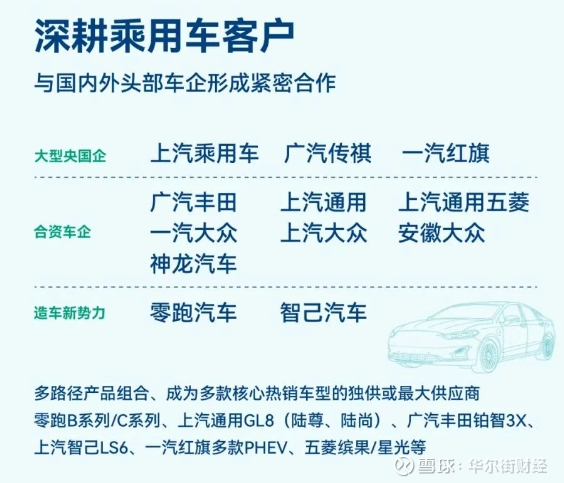 深耕乘用车客户

与国内外头部车企形成紧密合作

大型央国企 上汽乘用车 广汽传祺 一汽红旗

合资车企 广汽丰田 上汽通用 上汽通用五菱 一汽大众 上汽大众 安徽大众 神龙汽车

造车新势力 零跑汽车 智己汽车

多路径产品组合、成为多款核心热销车型的独供或最大供应商
零跑B系列/C系列、上汽通用GL8（陆尊、陆尚）、广汽丰田铂智3X、上汽智己LS6、一汽红旗多款PHEV、五菱缤果/星光等

雪球：华尔街财经